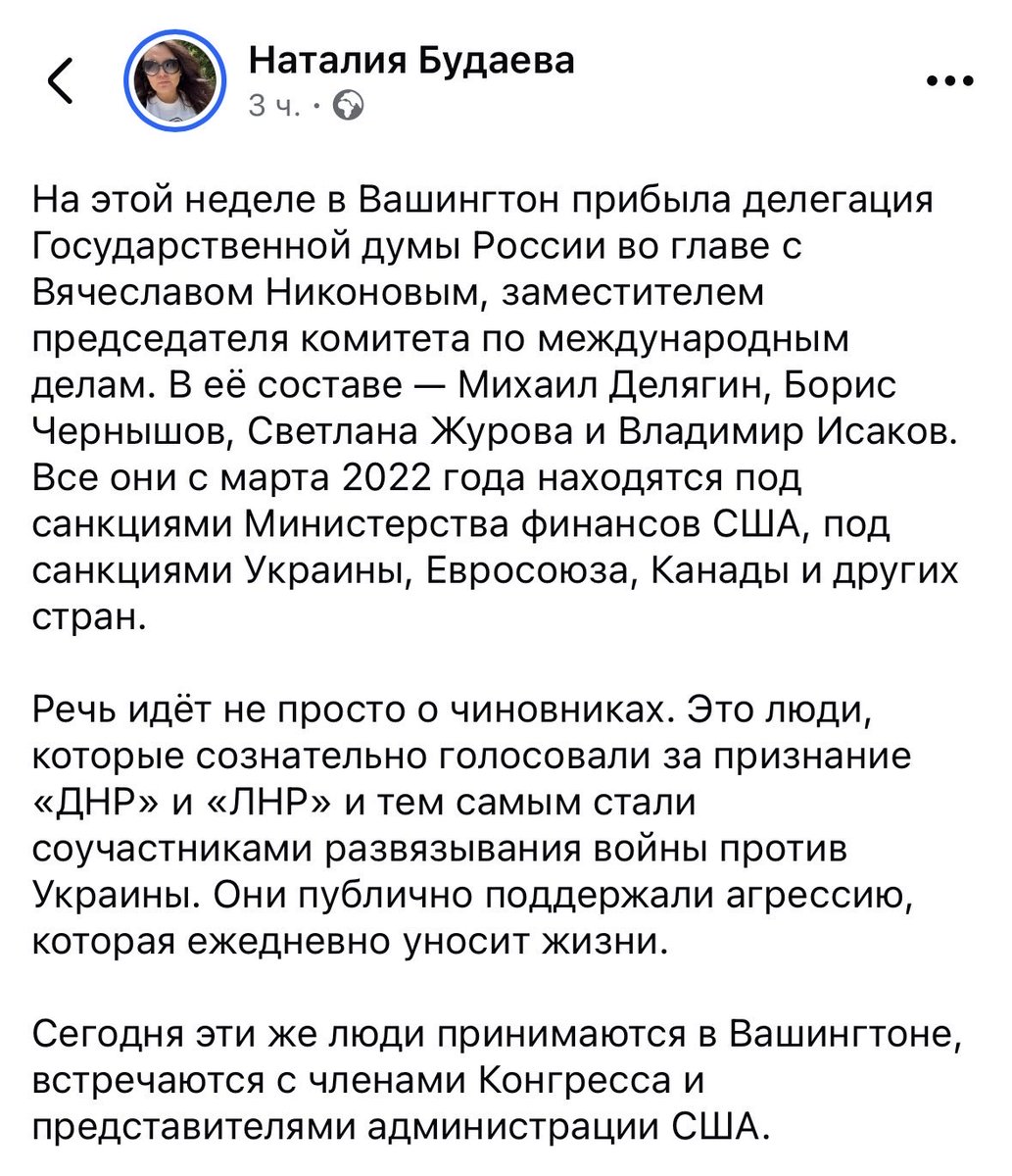 Наталия Будаева
3 ч. ·

На этой неделе в Вашингтон прибыла делегация Государственной думы России во главе с Вячеславом Никоновым, заместителем председателя комитета по международным делам. В её составе — Михаил Делягин, Борис Чернышов, Светлана Журова и Владимир Исаков. Все они с марта 2022 года находятся под санкциями Министерства финансов США, под санкциями Украины, Евросоюза, Канады и других стран.

Речь идёт не просто о чиновниках. Это люди, которые сознательно голосовали за признание «ДНР» и «ЛНР» и тем самым стали соучастниками развязывания войны против Украины. Они публично поддержали агрессию, которая ежедневно уносит жизни.

Сегодня эти же люди принимаются в Вашингтоне, встречаются с членами Конгресса и представителями администрации США.